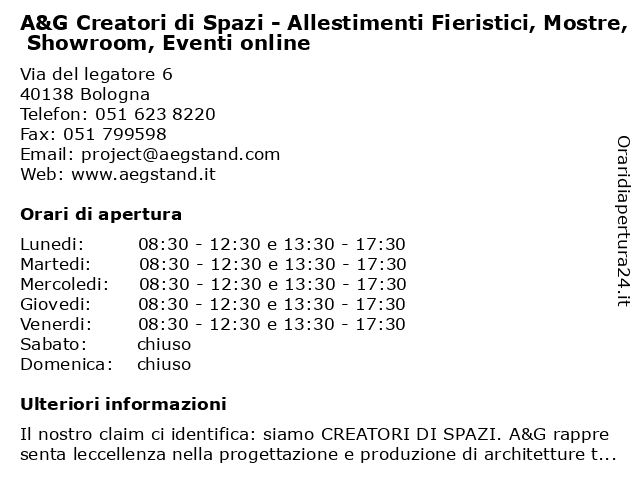 A&G Creatori di Spazi - Allestimenti Fieristici, Mostre, Showroom, Eventi online

Via del legatore 6
40138 Bologna
Telefon: 051 623 8220
Fax: 051 799598
Email: project@aegstand.com
Web: www.aegstand.it

Orari di apertura

| | |
|---|---|
| Lunedi: | 08:30 - 12:30 e 13:30 - 17:30 |
| Martedi: | 08:30 - 12:30 e 13:30 - 17:30 |
| Mercoledi: | 08:30 - 12:30 e 13:30 - 17:30 |
| Giovedi: | 08:30 - 12:30 e 13:30 - 17:30 |
| Venerdi: | 08:30 - 12:30 e 13:30 - 17:30 |
| Sabato: | chiuso |
| Domenica: | chiuso |

Ulteriori informazioni

Il nostro claim ci identifica: siamo CREATORI DI SPAZI. A&G rappre senta leccellenza nella progettazione e produzione di architetture t...

Oraridiapertura24.it